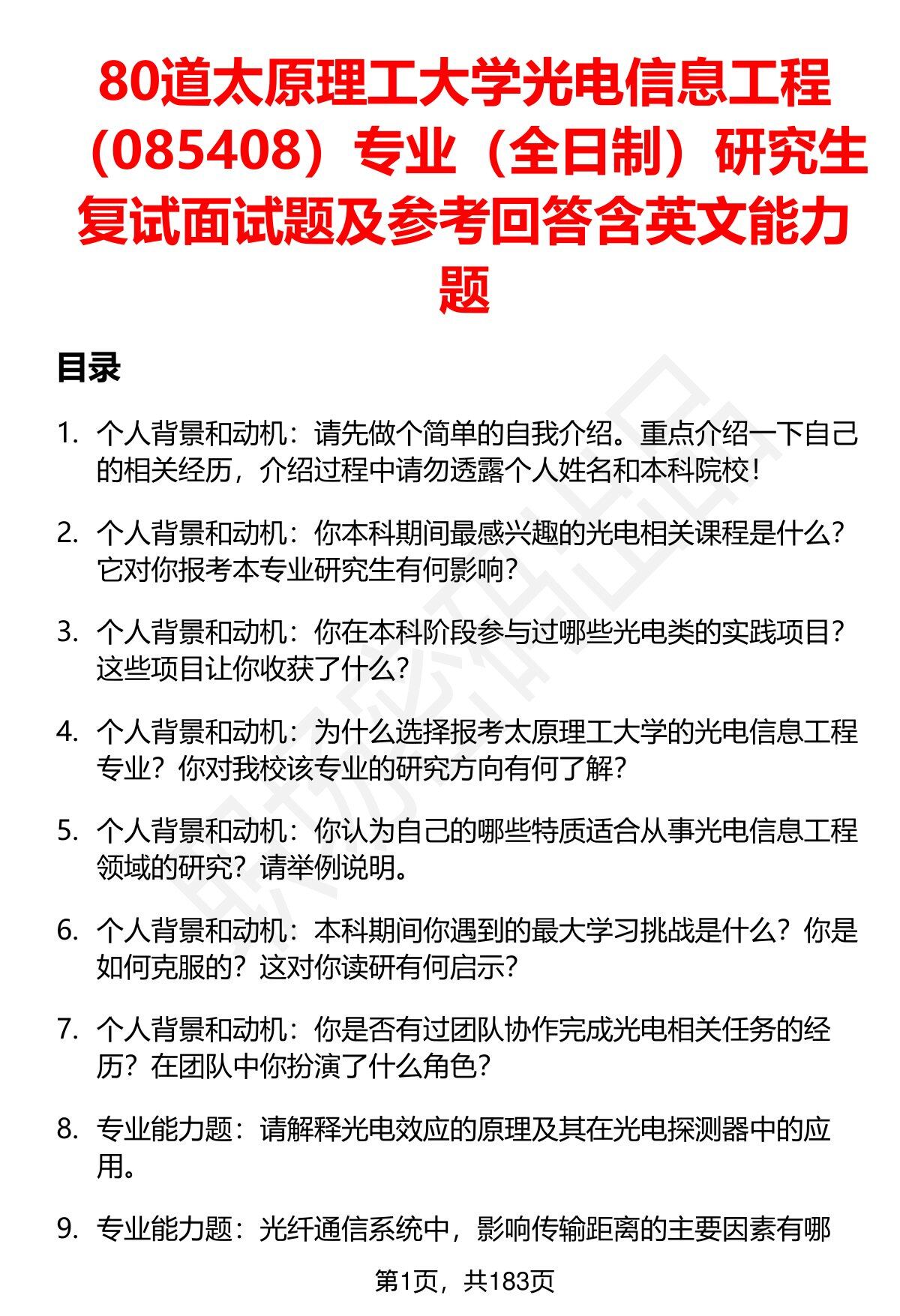 80道太原理工大学光电信息工程（085408）专业（全日制）研究生复试面试题及参考回答含英文能力题

目录

1. 个人背景和动机：请先做个简单的自我介绍。重点介绍一下自己的相关经历，介绍过程中请勿透露个人姓名和本科院校！

2. 个人背景和动机：你本科期间最感兴趣的光电相关课程是什么？它对你报考本专业研究生有何影响？

3. 个人背景和动机：你在本科阶段参与过哪些光电类的实践项目？这些项目让你收获了什么？

4. 个人背景和动机：为什么选择报考太原理工大学的光电信息工程专业？你对我校该专业的研究方向有何了解？

5. 个人背景和动机：你认为自己的哪些特质适合从事光电信息工程领域的研究？请举例说明。

6. 个人背景和动机：本科期间你遇到的最大学习挑战是什么？你是如何克服的？这对你读研有何启示？

7. 个人背景和动机：你是否有过团队协作完成光电相关任务的经历？在团队中你扮演了什么角色？

8. 专业能力题：请解释光电效应的原理及其在光电探测器中的应用。

9. 专业能力题：光纤通信系统中，影响传输距离的主要因素有哪

第1页，共183页